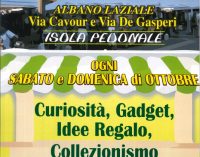 ALBANO LAZIALE
Via Cavour e Via De Gasperi
ISOLA PEDONALE

OGNI
SABATO e DOMENICA di OTTOBRE

Curiosità, Gadget, Idee Regalo, Collezionismo